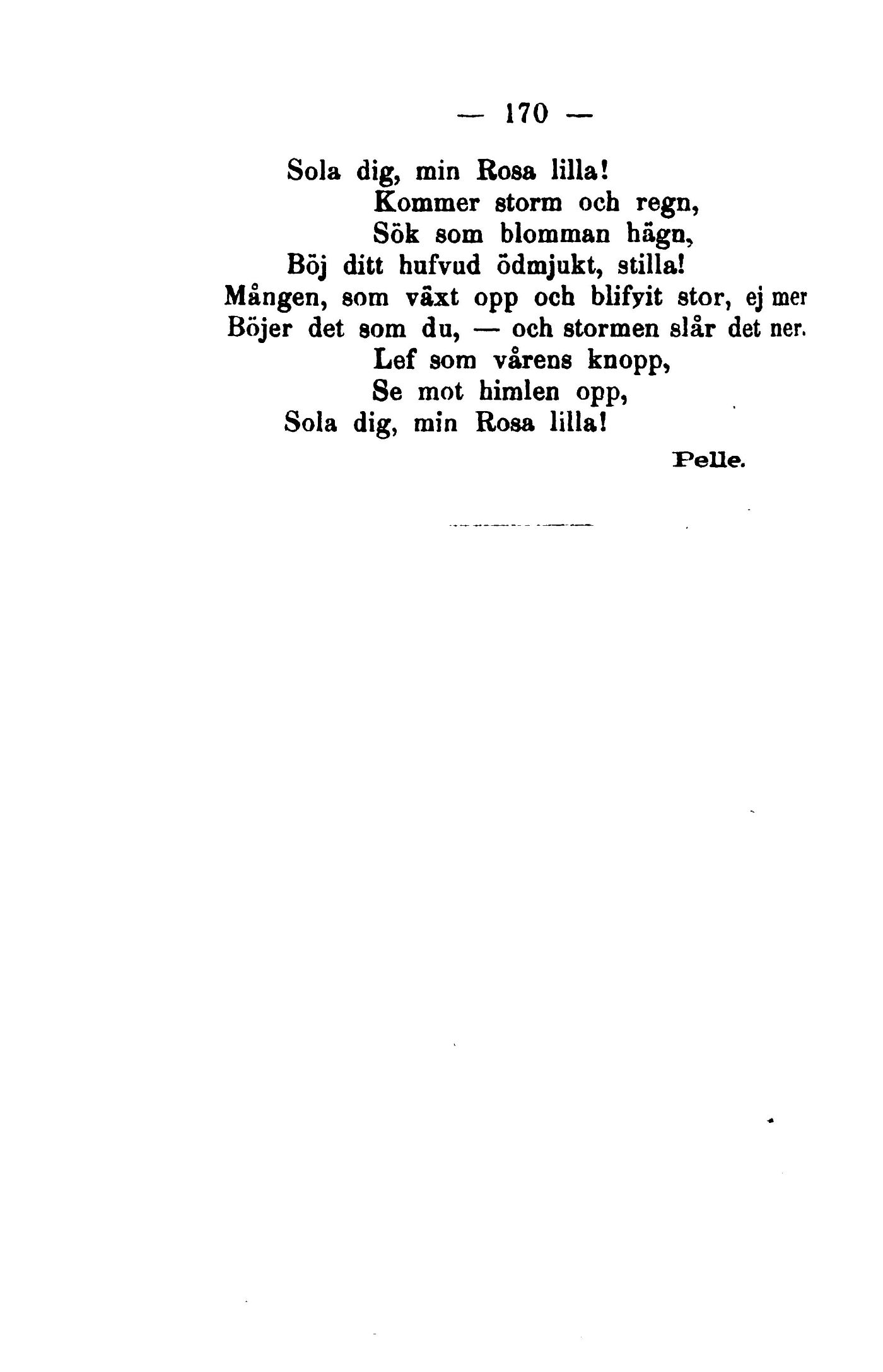 — 170 —

Sola dig, min Rosa lilla!
Kommer storm och regn,
Sök som blomman hägn,
Böj ditt hufvud ödmjukt, stilla!
Mången, som växt opp och blifvit stor, ej mer
Böjer det som du, — och stormen slår det ner.
Lef som vårens knopp,
Se mot himlen opp,
Sola dig, min Rosa lilla!

Pelle.